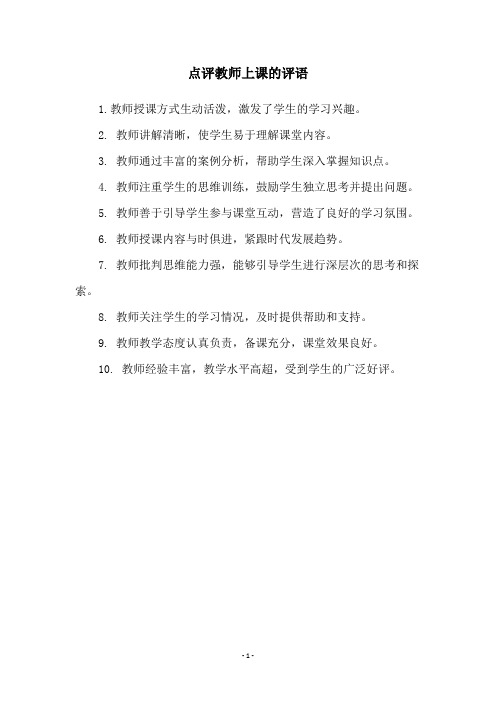 点评教师上课的评语

1. 教师授课方式生动活泼，激发了学生的学习兴趣。

2. 教师讲解清晰，使学生易于理解课堂内容。

3. 教师通过丰富的案例分析，帮助学生深入掌握知识点。

4. 教师注重学生的思维训练，鼓励学生独立思考并提出问题。

5. 教师善于引导学生参与课堂互动，营造了良好的学习氛围。

6. 教师授课内容与时俱进，紧跟时代发展趋势。

7. 教师批判思维能力强，能够引导学生进行深层次的思考和探索。

8. 教师关注学生的学习情况，及时提供帮助和支持。

9. 教师教学态度认真负责，备课充分，课堂效果良好。

10. 教师经验丰富，教学水平高超，受到学生的广泛好评。

- 1 -